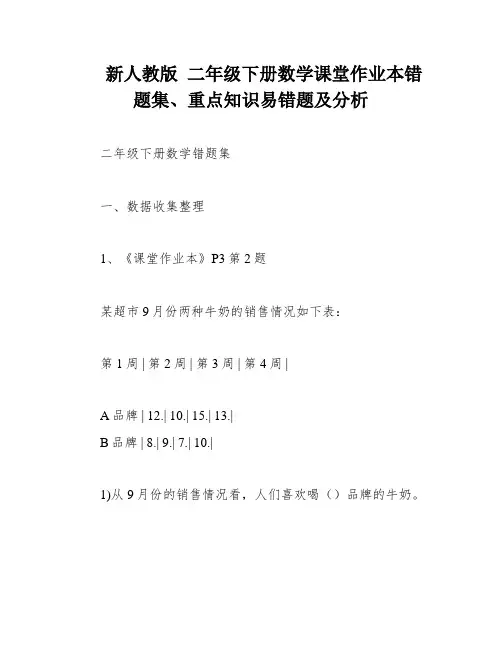 新人教版 二年级下册数学课堂作业本错题集、重点知识易错题及分析

二年级下册数学错题集

一、数据收集整理

1、《课堂作业本》P3 第 2 题

某超市 9 月份两种牛奶的销售情况如下表：

第 1 周 | 第 2 周 | 第 3 周 | 第 4 周 |

A 品牌 | 12.| 10.| 15.| 13.|
B 品牌 | 8.| 9.| 7.| 10.|

1)从 9 月份的销售情况看，人们喜欢喝（）品牌的牛奶。